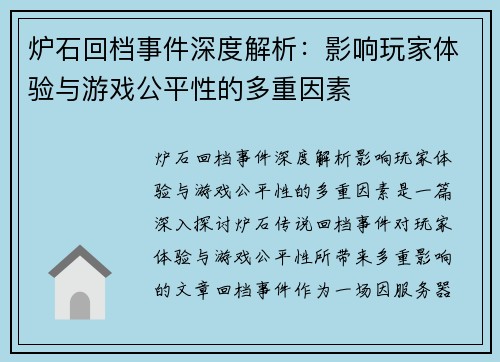 炉石回档事件深度解析：影响玩家体验与游戏公平性的多重因素

炉石回档事件深度解析影响玩家体验与游戏公平性的多重因素是一篇深入探讨炉石传说回档事件对玩家体验与游戏公平性所带来多重影响的文章回档事件作为一场因服务器